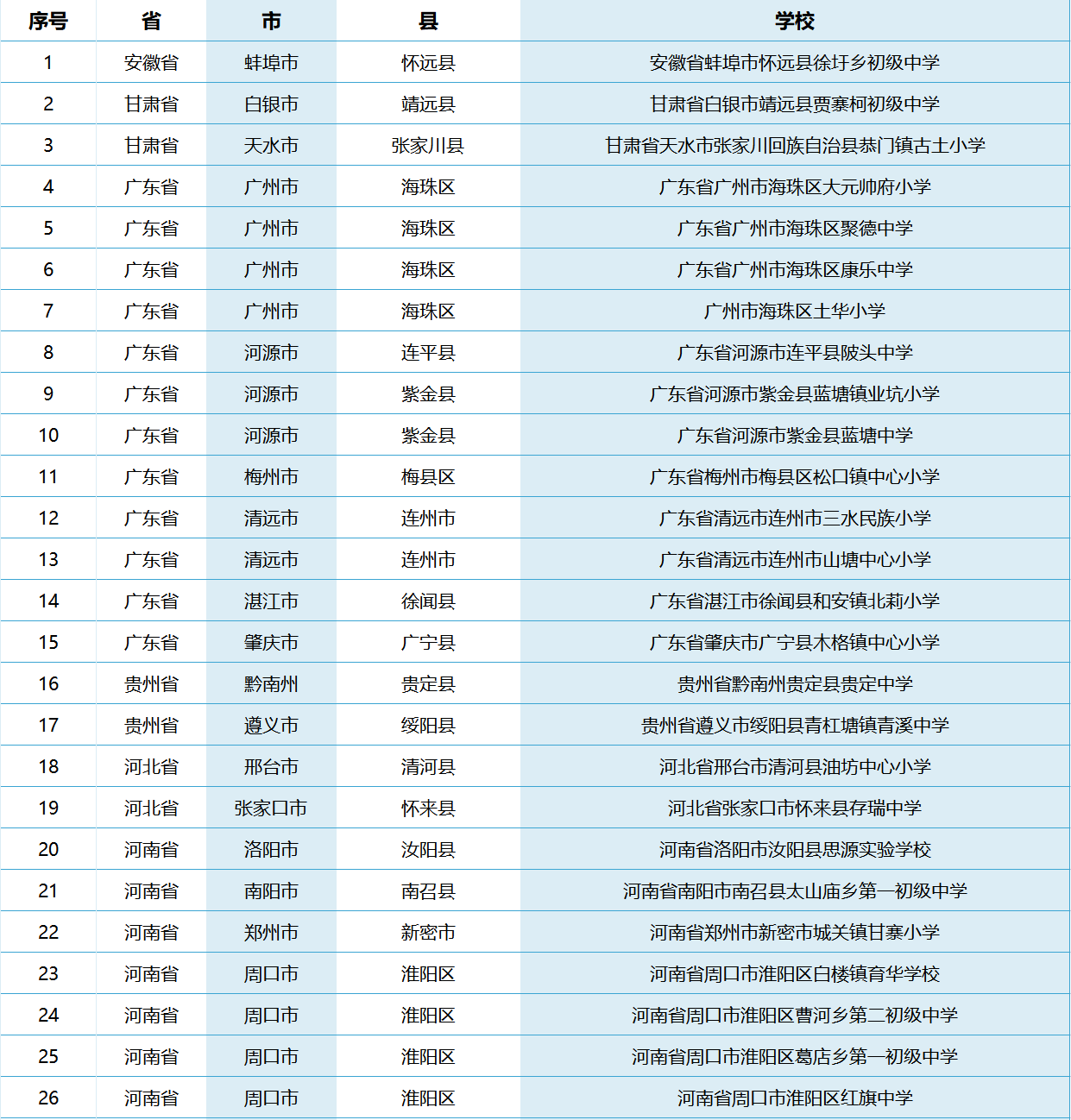 | 序号 | 省 | 市 | 县 | 学校 |
|---|---|---|---|---|
| 1 | 安徽省 | 蚌埠市 | 怀远县 | 安徽省蚌埠市怀远县徐圩乡初级中学 |
| 2 | 甘肃省 | 白银市 | 靖远县 | 甘肃省白银市靖远县贾寨柯初级中学 |
| 3 | 甘肃省 | 天水市 | 张家川县 | 甘肃省天水市张家川回族自治县恭门镇古土小学 |
| 4 | 广东省 | 广州市 | 海珠区 | 广东省广州市海珠区大元帅府小学 |
| 5 | 广东省 | 广州市 | 海珠区 | 广东省广州市海珠区聚德中学 |
| 6 | 广东省 | 广州市 | 海珠区 | 广东省广州市海珠区康乐中学 |
| 7 | 广东省 | 广州市 | 海珠区 | 广州市海珠区土华小学 |
| 8 | 广东省 | 河源市 | 连平县 | 广东省河源市连平县陂头中学 |
| 9 | 广东省 | 河源市 | 紫金县 | 广东省河源市紫金县蓝塘镇业坑小学 |
| 10 | 广东省 | 河源市 | 紫金县 | 广东省河源市紫金县蓝塘中学 |
| 11 | 广东省 | 梅州市 | 梅县区 | 广东省梅州市梅县区松口镇中心小学 |
| 12 | 广东省 | 清远市 | 连州市 | 广东省清远市连州市三水民族小学 |
| 13 | 广东省 | 清远市 | 连州市 | 广东省清远市连州市山塘中心小学 |
| 14 | 广东省 | 湛江市 | 徐闻县 | 广东省湛江市徐闻县和安镇北莉小学 |
| 15 | 广东省 | 肇庆市 | 广宁县 | 广东省肇庆市广宁县木格镇中心小学 |
| 16 | 贵州省 | 黔南州 | 贵定县 | 贵州省黔南州贵定县贵定中学 |
| 17 | 贵州省 | 遵义市 | 绥阳县 | 贵州省遵义市绥阳县青杠塘镇青溪中学 |
| 18 | 河北省 | 邢台市 | 清河县 | 河北省邢台市清河县油坊中心小学 |
| 19 | 河北省 | 张家口市 | 怀来县 | 河北省张家口市怀来县存瑞中学 |
| 20 | 河南省 | 洛阳市 | 汝阳县 | 河南省洛阳市汝阳县思源实验学校 |
| 21 | 河南省 | 南阳市 | 南召县 | 河南省南阳市南召县太山庙乡第一初级中学 |
| 22 | 河南省 | 郑州市 | 新密市 | 河南省郑州市新密市城关镇甘寨小学 |
| 23 | 河南省 | 周口市 | 淮阳区 | 河南省周口市淮阳区白楼镇育华学校 |
| 24 | 河南省 | 周口市 | 淮阳区 | 河南省周口市淮阳区曹河乡第二初级中学 |
| 25 | 河南省 | 周口市 | 淮阳区 | 河南省周口市淮阳区葛店乡第一初级中学 |
| 26 | 河南省 | 周口市 | 淮阳区 | 河南省周口市淮阳区红旗中学 |